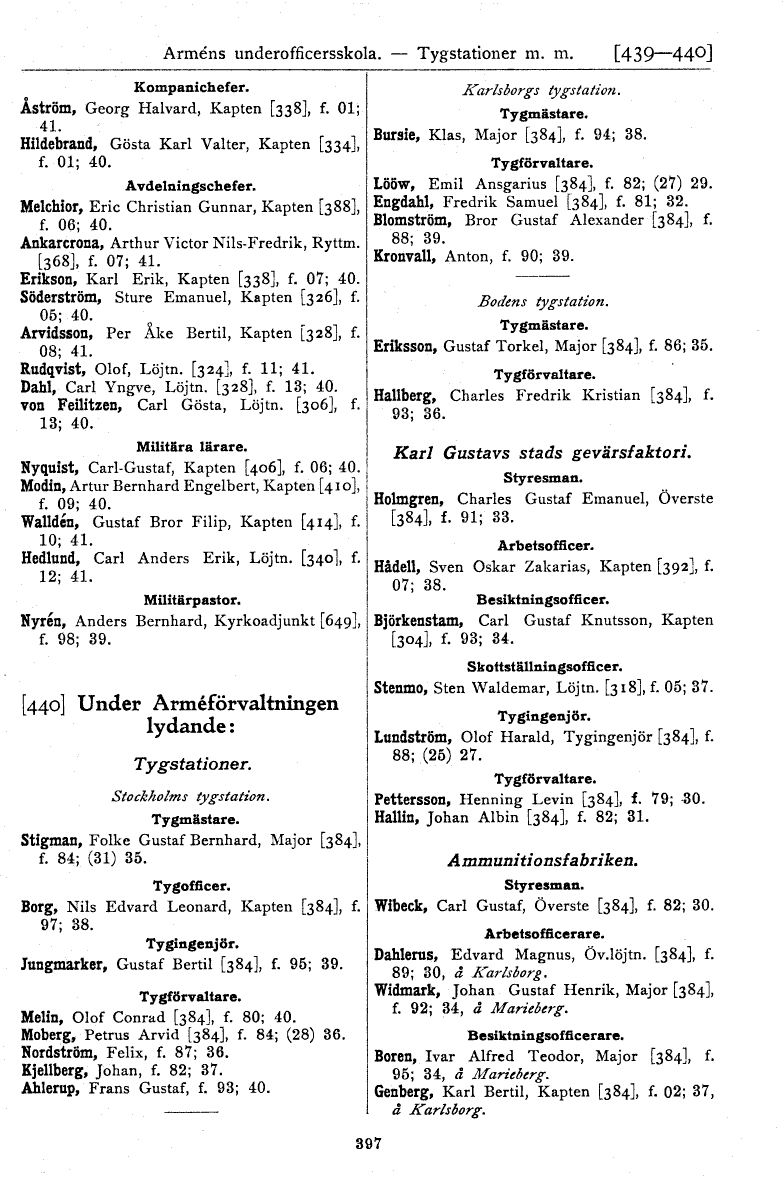 Arméns underofficersskola. — Tygstationer m. m. [439—440]

Kompanichefer.

Åström, Georg Halvard, Kapten [338], f. 01; 41.
Hildebrand, Gösta Karl Valter, Kapten [334], f. 01; 40.

Avdelningschefer.

Melchior, Eric Christian Gunnar, Kapten [388], f. 06; 40.
Ankarcrona, Arthur Victor Nils-Fredrik, Ryttm. [368], f. 07; 41.
Erikson, Karl Erik, Kapten [338], f. 07; 40.
Söderström, Sture Emanuel, Kapten [326], f. 05; 40.
Arvidsson, Per Åke Bertil, Kapten [328], f. 08; 41.
Rudqvist, Olof, Löjtn. [324], f. 11; 41.
Dahl, Carl Yngve, Löjtn. [328], f. 13; 40.
von Feilitzen, Carl Gösta, Löjtn. [306], f. 13; 40.

Militära lärare.

Nyquist, Carl-Gustaf, Kapten [406], f. 06; 40.
Modin, Artur Bernhard Engelbert, Kapten [410], f. 09; 40.
Walldén, Gustaf Bror Filip, Kapten [414], f. 10; 41.
Hedlund, Carl Anders Erik, Löjtn. [340], f. 12; 41.

Militärpastor.

Nyrén, Anders Bernhard, Kyrkoadjunkt [649], f. 98; 39.

[440] Under Arméförvaltningen lydande:

Tygstationer.

Stockholms tygstation.

Tygmästare.

Stigman, Folke Gustaf Bernhard, Major [384], f. 84; (31) 35.

Tygofficer.

Borg, Nils Edvard Leonard, Kapten [384], f. 97; 38.

Tygingenjör.

Jungmarker, Gustaf Bertil [384], f. 95; 39.

Tygförvaltare.

Melin, Olof Conrad [384], f. 80; 40.
Moberg, Petrus Arvid [384], f. 84; (28) 36.
Nordström, Felix, f. 87; 36.
Kjellberg, Johan, f. 82; 37.
Ahlerup, Frans Gustaf, f. 93; 40.

Karlsborgs tygstation.

Tygmästare.

Bursie, Klas, Major [384], f. 94; 38.

Tygförvaltare.

Lööw, Emil Ansgarius [384], f. 82; (27) 29.
Engdahl, Fredrik Samuel [384], f. 81; 32.
Blomström, Bror Gustaf Alexander [384], f. 88; 39.
Kronvall, Anton, f. 90; 39.

Bodens tygstation.

Tygmästare.

Eriksson, Gustaf Torkel, Major [384], f. 86; 35.

Tygförvaltare.

Hallberg, Charles Fredrik Kristian [384], f. 93; 36.

Karl Gustavs stads gevärsfaktori.

Styresman.

Holmgren, Charles Gustaf Emanuel, Överste [384], f. 91; 33.

Arbetsofficer.

Hådell, Sven Oskar Zakarias, Kapten [392], f. 07; 38.

Besiktningsofficer.

Björkenstam, Carl Gustaf Knutsson, Kapten [304], f. 93; 34.

Skottställningsofficer.

Stenmo, Sten Waldemar, Löjtn. [318], f. 05; 37.

Tygingenjör.

Lundström, Olof Harald, Tygingenjör [384], f. 88; (25) 27.

Tygförvaltare.

Pettersson, Henning Levin [384], f. 79; 30.
Hallin, Johan Albin [384], f. 82; 31.

Ammunitionsfabriken.

Styresman.

Wibeck, Carl Gustaf, Överste [384], f. 82; 30.

Arbetsofficerare.

Dahlerus, Edvard Magnus, Öv.löjtn. [384], f. 89; 30, å Karlsborg.
Widmark, Johan Gustaf Henrik, Major [384], f. 92; 34, å Marieberg.

Besiktningsofficerare.

Boren, Ivar Alfred Teodor, Major [384], f. 95; 34, å Marieberg.
Genberg, Karl Bertil, Kapten [384], f. 02; 37, å Karlsborg.

397